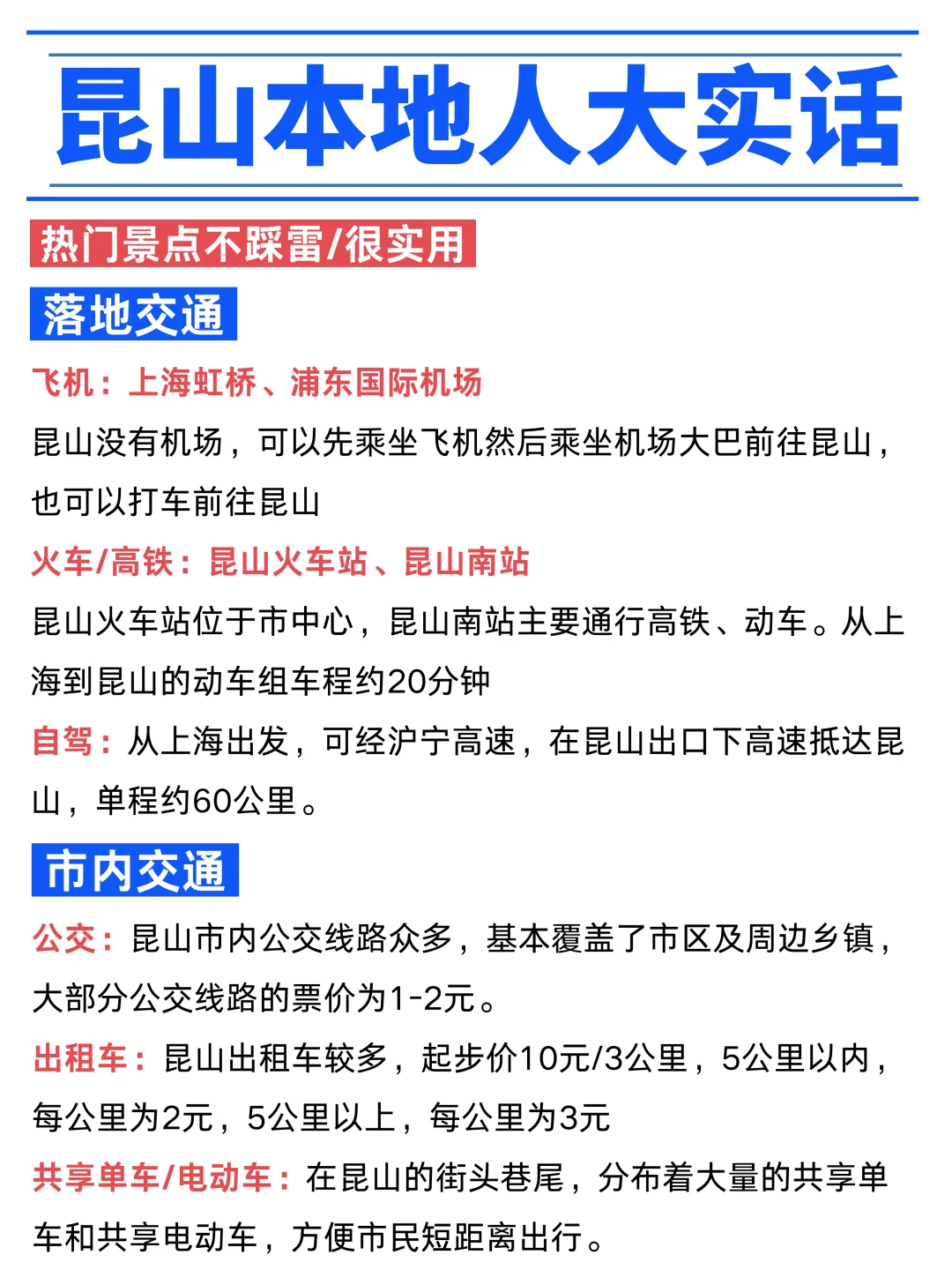 昆山本地人大实话

热门景点不踩雷/很实用

落地交通

飞机：上海虹桥、浦东国际机场

昆山没有机场，可以先乘坐飞机然后乘坐机场大巴前往昆山，也可以打车前往昆山

火车/高铁：昆山火车站、昆山南站

昆山火车站位于市中心，昆山南站主要通行高铁、动车。从上海到昆山的动车组车程约20分钟

自驾：从上海出发，可经沪宁高速，在昆山出口下高速抵达昆山，单程约60公里。

市内交通

公交：昆山市内公交线路众多，基本覆盖了市区及周边乡镇，大部分公交线路的票价为1-2元。

出租车：昆山出租车较多，起步价10元/3公里，5公里以内，每公里为2元，5公里以上，每公里为3元

共享单车/电动车：在昆山的街头巷尾，分布着大量的共享单车和共享电动车，方便市民短距离出行。